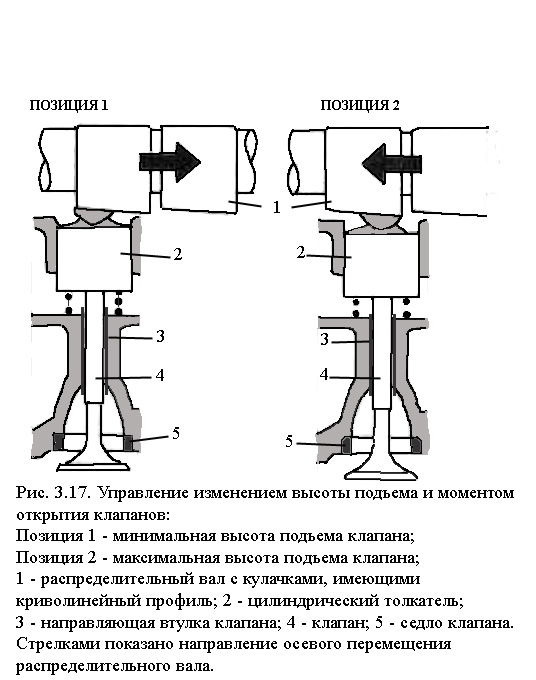 ПОЗИЦИЯ 1

ПОЗИЦИЯ 2

1

2

2

3

3

4

4

5

5

Рис. 3.17. Управление изменением высоты подъема и моментом открытия клапанов:
Позиция 1 - минимальная высота подъема клапана;
Позиция 2 - максимальная высота подъема клапана;
1 - распределительный вал с кулачками, имеющими криволинейный профиль; 2 - цилиндрический толкатель;
3 - направляющая втулка клапана; 4 - клапан; 5 - седло клапана.
Стрелками показано направление осевого перемещения распределительного вала.